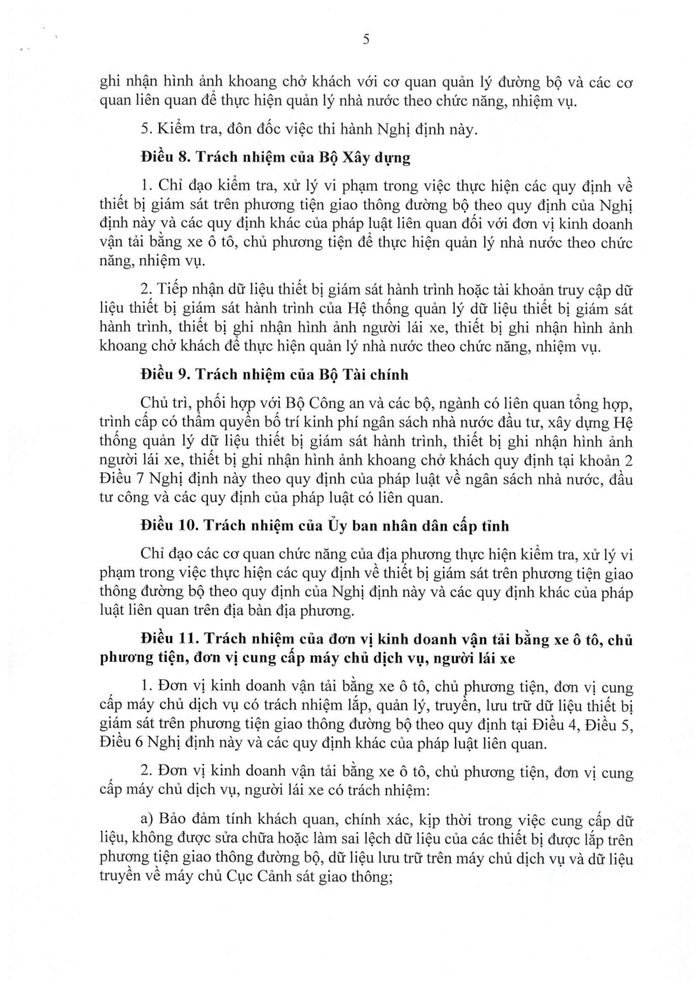 5

ghi nhận hình ảnh khoang chở khách với cơ quan quản lý đường bộ và các cơ quan liên quan để thực hiện quản lý nhà nước theo chức năng, nhiệm vụ.

5. Kiểm tra, đôn đốc việc thi hành Nghị định này.

Điều 8. Trách nhiệm của Bộ Xây dựng

1. Chỉ đạo kiểm tra, xử lý vi phạm trong việc thực hiện các quy định về thiết bị giám sát trên phương tiện giao thông đường bộ theo quy định của Nghị định này và các quy định khác của pháp luật liên quan đối với đơn vị kinh doanh vận tải bằng xe ô tô, chủ phương tiện để thực hiện quản lý nhà nước theo chức năng, nhiệm vụ.

2. Tiếp nhận dữ liệu thiết bị giám sát hành trình hoặc tài khoản truy cập dữ liệu thiết bị giám sát hành trình của Hệ thống quản lý dữ liệu thiết bị giám sát hành trình, thiết bị ghi nhận hình ảnh người lái xe, thiết bị ghi nhận hình ảnh khoang chở khách để thực hiện quản lý nhà nước theo chức năng, nhiệm vụ.

Điều 9. Trách nhiệm của Bộ Tài chính

Chủ trì, phối hợp với Bộ Công an và các bộ, ngành có liên quan tổng hợp, trình cấp có thẩm quyền bố trí kinh phí ngân sách nhà nước đầu tư, xây dựng Hệ thống quản lý dữ liệu thiết bị giám sát hành trình, thiết bị ghi nhận hình ảnh người lái xe, thiết bị ghi nhận hình ảnh khoang chở khách quy định tại khoản 2 Điều 7 Nghị định này theo quy định của pháp luật về ngân sách nhà nước, đầu tư công và các quy định của pháp luật có liên quan.

Điều 10. Trách nhiệm của Ủy ban nhân dân cấp tỉnh

Chỉ đạo các cơ quan chức năng của địa phương thực hiện kiểm tra, xử lý vi phạm trong việc thực hiện các quy định về thiết bị giám sát trên phương tiện giao thông đường bộ theo quy định của Nghị định này và các quy định khác của pháp luật liên quan trên địa bàn địa phương.

Điều 11. Trách nhiệm của đơn vị kinh doanh vận tải bằng xe ô tô, chủ phương tiện, đơn vị cung cấp máy chủ dịch vụ, người lái xe

1. Đơn vị kinh doanh vận tải bằng xe ô tô, chủ phương tiện, đơn vị cung cấp máy chủ dịch vụ có trách nhiệm lắp, quản lý, truyền, lưu trữ dữ liệu thiết bị giám sát trên phương tiện giao thông đường bộ theo quy định tại Điều 4, Điều 5, Điều 6 Nghị định này và các quy định khác của pháp luật liên quan.

2. Đơn vị kinh doanh vận tải bằng xe ô tô, chủ phương tiện, đơn vị cung cấp máy chủ dịch vụ, người lái xe có trách nhiệm:

a) Bảo đảm tính khách quan, chính xác, kịp thời trong việc cung cấp dữ liệu, không được sửa chữa hoặc làm sai lệch dữ liệu của các thiết bị được lắp trên phương tiện giao thông đường bộ, dữ liệu lưu trữ trên máy chủ dịch vụ và dữ liệu truyền về máy chủ Cục Cảnh sát giao thông;